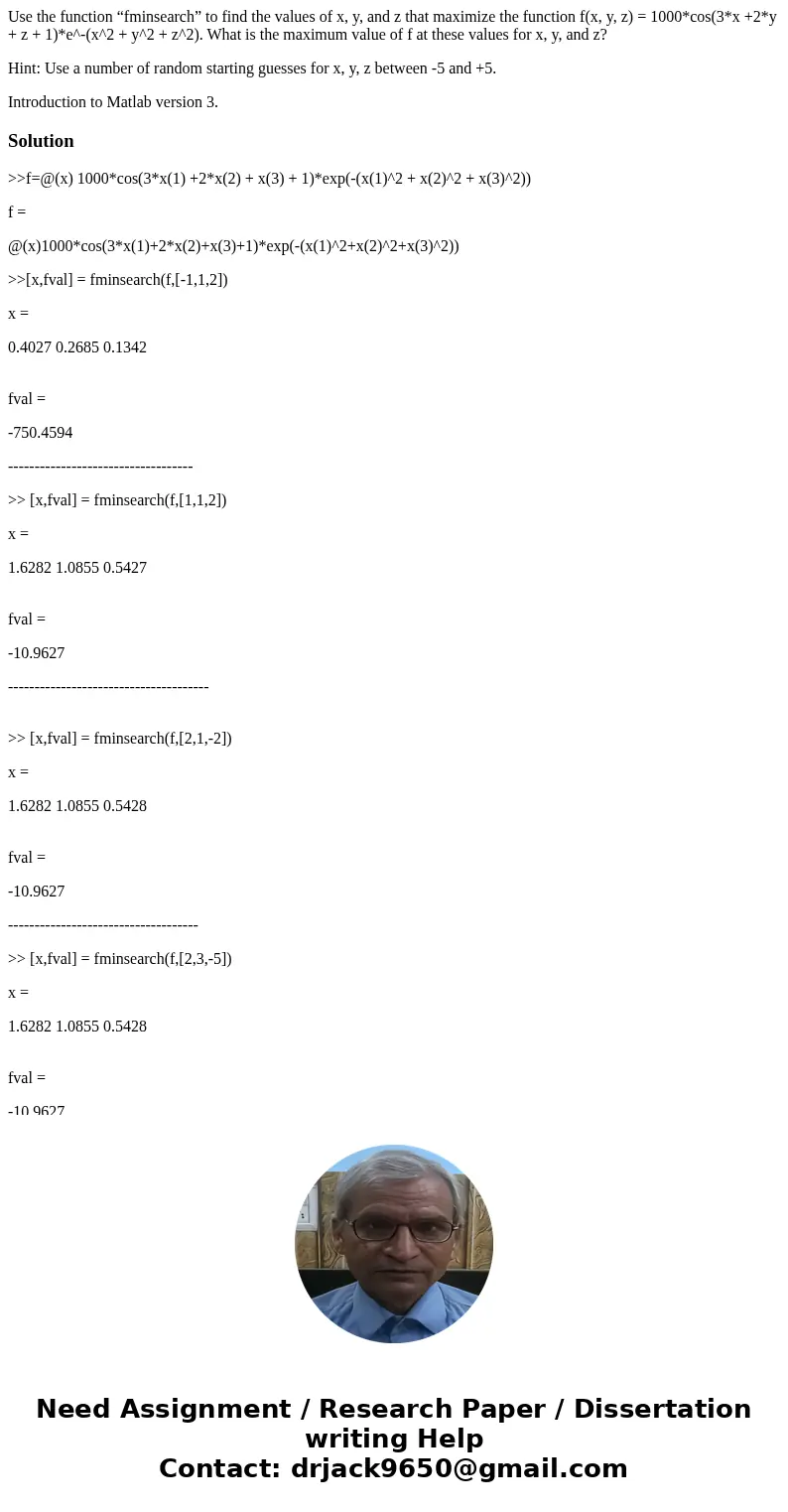 Use the function “fminsearch” to find the values of x, y, and z that maximize the function f(x, y, z) = 1000*cos(3*x +2*y + z + 1)*e^-(x^2 + y^2 + z^2). What is the maximum value of f at these values for x, y, and z?

Hint: Use a number of random starting guesses for x, y, z between -5 and +5.

Introduction to Matlab version 3.

Solution

>>f=@(x) 1000*cos(3*x(1) +2*x(2) + x(3) + 1)*exp(-(x(1)^2 + x(2)^2 + x(3)^2))

f =

@(x)1000*cos(3*x(1)+2*x(2)+x(3)+1)*exp(-(x(1)^2+x(2)^2+x(3)^2))

>>[x,fval] = fminsearch(f,[-1,1,2])

x =

0.4027 0.2685 0.1342

fval =

-750.4594

-----------------------------------

>> [x,fval] = fminsearch(f,[1,1,2])

x =

1.6282 1.0855 0.5427

fval =

-10.9627

--------------------------------------

>> [x,fval] = fminsearch(f,[2,1,-2])

x =

1.6282 1.0855 0.5428

fval =

-10.9627

------------------------------------

>> [x,fval] = fminsearch(f,[2,3,-5])

x =

1.6282 1.0855 0.5428

fval =

-10.9627

Need Assignment / Research Paper / Dissertation writing Help
Contact: drjack9650@gmail.com